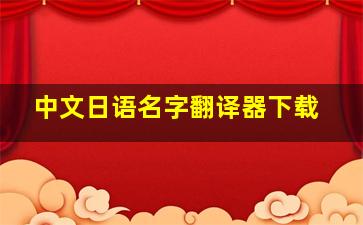 中文日语名字翻译器下载